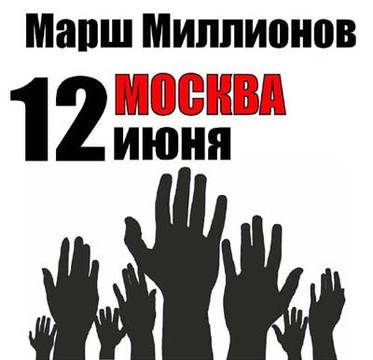 Марш Миллионов

12 МОСКВА
июня